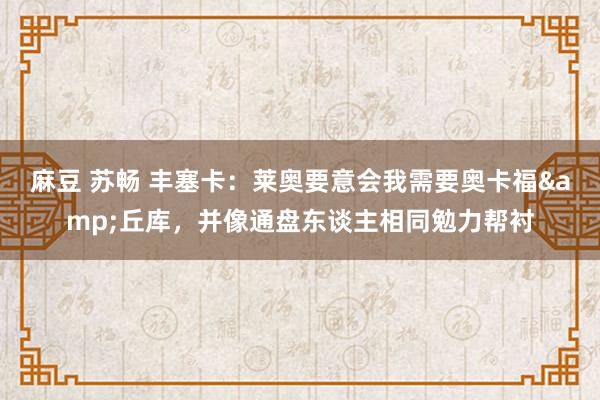 麻豆 苏畅 丰塞卡：莱奥要意会我需要奥卡福&amp;丘库，并像通盘东谈主相同勉力帮衬